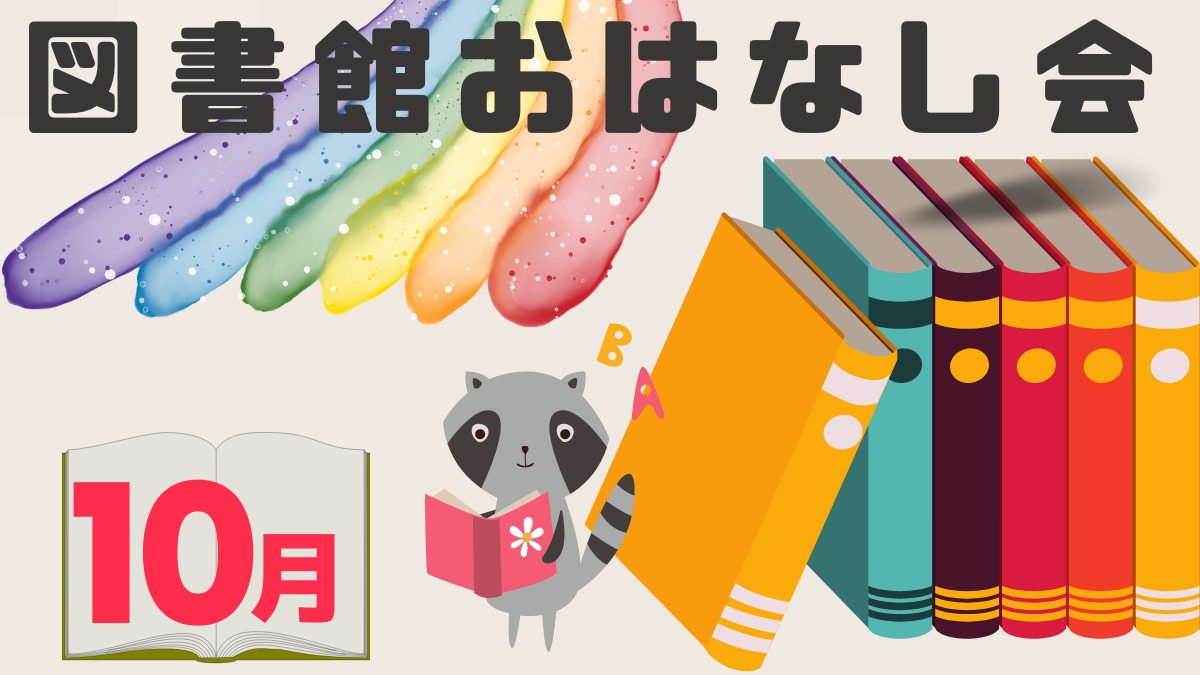 図書館おはなし会

B
A

10月